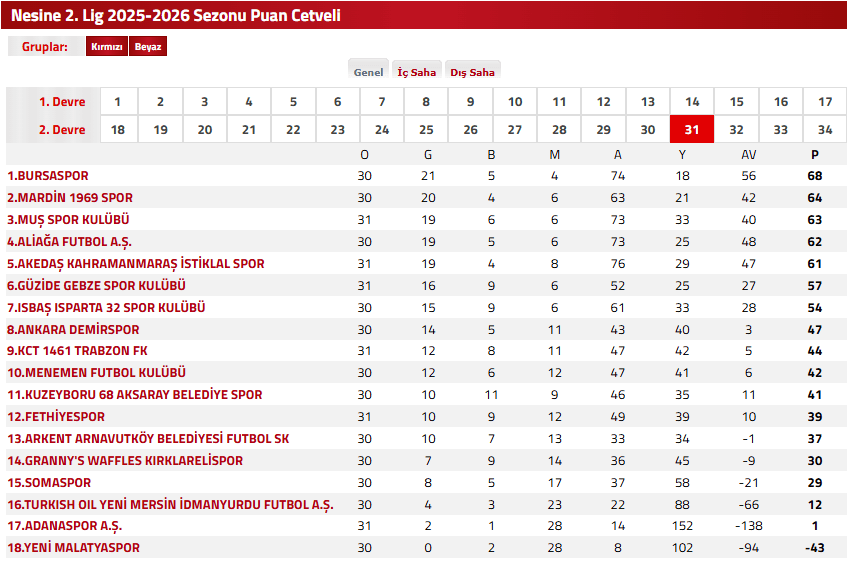 Nesine 2. Lig 2025-2026 Sezonu Puan Cetveli

Gruplar: Kırmızı Beyaz

Genel İç Saha Dış Saha

| 1. Devre | 1 | 2 | 3 | 4 | 5 | 6 | 7 | 8 | 9 | 10 | 11 | 12 | 13 | 14 | 15 | 16 | 17 |
|---|---|---|---|---|---|---|---|---|---|---|---|---|---|---|---|---|---|
| 2. Devre | 18 | 19 | 20 | 21 | 22 | 23 | 24 | 25 | 26 | 27 | 28 | 29 | 30 | 31 | 32 | 33 | 34 |

| | O | G | B | M | A | Y | AV | P |
|---|---|---|---|---|---|---|---|---|
| 1.BURSASPOR | 30 | 21 | 5 | 4 | 74 | 18 | 56 | 68 |
| 2.MARDİN 1969 SPOR | 30 | 20 | 4 | 6 | 63 | 21 | 42 | 64 |
| 3.MUŞ SPOR KULÜBÜ | 31 | 19 | 6 | 6 | 73 | 33 | 40 | 63 |
| 4.ALİAĞA FUTBOL A.Ş. | 30 | 19 | 5 | 6 | 73 | 25 | 48 | 62 |
| 5.AKEDAŞ KAHRAMANMARAŞ İSTİKLAL SPOR | 31 | 19 | 4 | 8 | 76 | 29 | 47 | 61 |
| 6.GÜZİDE GEBZE SPOR KULÜBÜ | 31 | 16 | 9 | 6 | 52 | 25 | 27 | 57 |
| 7.ISBAŞ ISPARTA 32 SPOR KULÜBÜ | 30 | 15 | 9 | 6 | 61 | 33 | 28 | 54 |
| 8.ANKARA DEMİRSPOR | 30 | 14 | 5 | 11 | 43 | 40 | 3 | 47 |
| 9.KCT 1461 TRABZON FK | 31 | 12 | 8 | 11 | 47 | 42 | 5 | 44 |
| 10.MENEMEN FUTBOL KULÜBÜ | 30 | 12 | 6 | 12 | 47 | 41 | 6 | 42 |
| 11.KUZEYBORU 68 AKSARAY BELEDİYE SPOR | 30 | 10 | 11 | 9 | 46 | 35 | 11 | 41 |
| 12.FETHİYESPOR | 31 | 10 | 9 | 12 | 49 | 39 | 10 | 39 |
| 13.ARKENT ARNAVUTKÖY BELEDİYESİ FUTBOL SK | 30 | 10 | 7 | 13 | 33 | 34 | -1 | 37 |
| 14.GRANNY'S WAFFLES KIRKLARELİSPOR | 30 | 7 | 9 | 14 | 36 | 45 | -9 | 30 |
| 15.SOMASPOR | 30 | 8 | 5 | 17 | 37 | 58 | -21 | 29 |
| 16.TURKISH OIL YENİ MERSİN İDMANYURDU FUTBOL A.Ş. | 30 | 4 | 3 | 23 | 22 | 88 | -66 | 12 |
| 17.ADANASPOR A.Ş. | 31 | 2 | 1 | 28 | 14 | 152 | -138 | 1 |
| 18.YENİ MALATYASPOR | 30 | 0 | 2 | 28 | 8 | 102 | -94 | -43 |